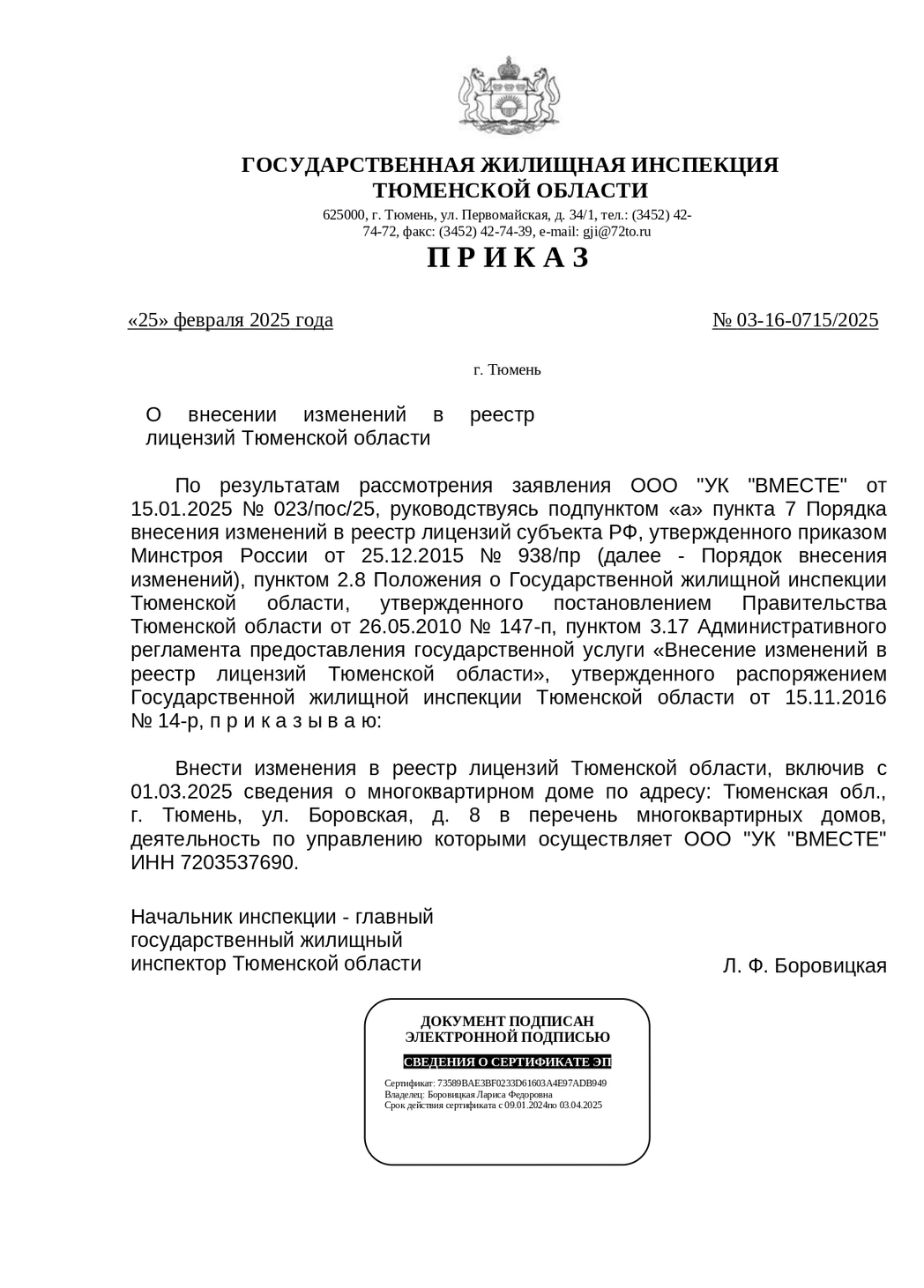 ГОСУДАРСТВЕННАЯ ЖИЛИЩНАЯ ИНСПЕКЦИЯ
ТЮМЕНСКОЙ ОБЛАСТИ

625000, г. Тюмень, ул. Первомайская, д. 34/1, тел.: (3452) 42-74-72, факс: (3452) 42-74-39, e-mail: gji@72to.ru

П Р И К А З

«25» февраля 2025 года

№ 03-16-0715/2025

г. Тюмень

О внесении изменений в реестр лицензий Тюменской области

По результатам рассмотрения заявления ООО "УК "ВМЕСТЕ" от 15.01.2025 № 023/пос/25, руководствуясь подпунктом «а» пункта 7 Порядка внесения изменений в реестр лицензий субъекта РФ, утвержденного приказом Минстроя России от 25.12.2015 № 938/пр (далее - Порядок внесения изменений), пунктом 2.8 Положения о Государственной жилищной инспекции Тюменской области, утвержденного постановлением Правительства Тюменской области от 26.05.2010 № 147-п, пунктом 3.17 Административного регламента предоставления государственной услуги «Внесение изменений в реестр лицензий Тюменской области», утвержденного распоряжением Государственной жилищной инспекции Тюменской области от 15.11.2016 № 14-р, п р и к а з ы в а ю:

Внести изменения в реестр лицензий Тюменской области, включив с 01.03.2025 сведения о многоквартирном доме по адресу: Тюменская обл., г. Тюмень, ул. Боровская, д. 8 в перечень многоквартирных домов, деятельность по управлению которыми осуществляет ООО "УК "ВМЕСТЕ" ИНН 7203537690.

Начальник инспекции - главный государственный жилищный инспектор Тюменской области

Л. Ф. Боровицкая

ДОКУМЕНТ ПОДПИСАН
ЭЛЕКТРОННОЙ ПОДПИСЬЮ
СВЕДЕНИЯ О СЕРТИФИКАТЕ ЭП
Сертификат: 73589BAE3BF0233D61603A4E97ADB949
Владелец: Боровицкая Лариса Федоровна
Срок действия сертификата с 09.01.2024по 03.04.2025